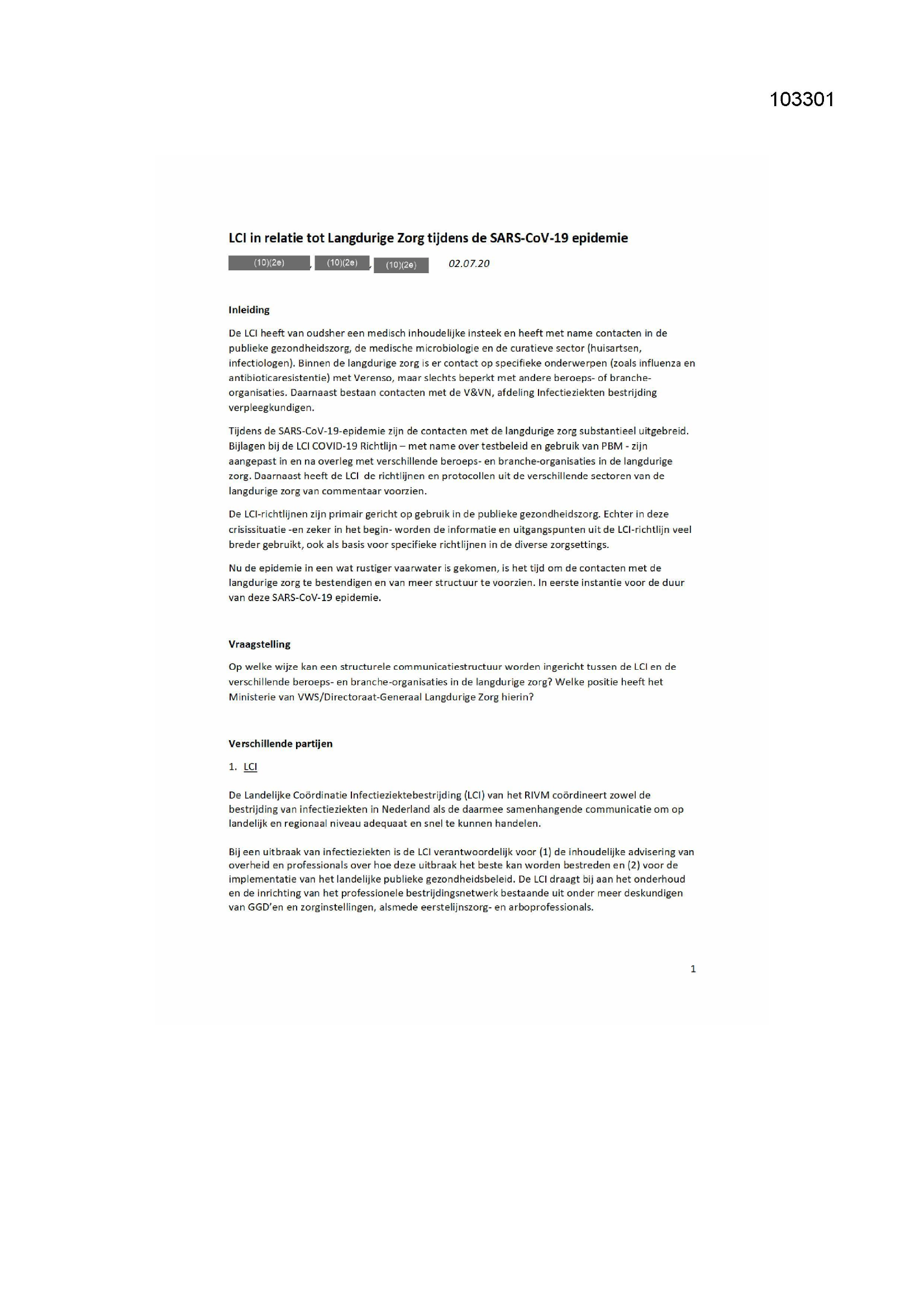 103301

LCI in relatie tot Langdurige Zorg tijdens de SARS-CoV-19 epidemie

(10)(2e), (10)(2e), (10)(2e) 02.07.20

Inleiding

De LCI heeft van oudsher een medisch inhoudelijke insteek en heeft met name contacten in de publieke gezondheidszorg, de medische microbiologie en de curatieve sector (huisartsen, infectiologen). Binnen de langdurige zorg is er contact op specifieke onderwerpen (zoals influenza en antibioticaresistentie) met Verenso, maar slechts beperkt met andere beroeps- of branche-organisaties. Daarnaast bestaan contacten met de V&VN, afdeling Infectieziekten bestrijding verpleegkundigen.

Tijdens de SARS-CoV-19-epidemie zijn de contacten met de langdurige zorg substantieel uitgebreid. Bijlagen bij de LCI COVID-19 Richtlijn – met name over testbeleid en gebruik van PBM - zijn aangepast in en na overleg met verschillende beroeps- en branche-organisaties in de langdurige zorg. Daarnaast heeft de LCI de richtlijnen en protocollen uit de verschillende sectoren van de langdurige zorg van commentaar voorzien.

De LCI-richtlijnen zijn primair gericht op gebruik in de publieke gezondheidszorg. Echter in deze crisissituatie -en zeker in het begin- worden de informatie en uitgangspunten uit de LCI-richtlijn veel breder gebruikt, ook als basis voor specifieke richtlijnen in de diverse zorgsettings.

Nu de epidemie in een wat rustiger vaarwater is gekomen, is het tijd om de contacten met de langdurige zorg te bestendigen en van meer structuur te voorzien. In eerste instantie voor de duur van deze SARS-CoV-19 epidemie.

Vraagstelling

Op welke wijze kan een structurele communicatiestructuur worden ingericht tussen de LCI en de verschillende beroeps- en branche-organisaties in de langdurige zorg? Welke positie heeft het Ministerie van VWS/Directoraat-Generaal Langdurige Zorg hierin?

Verschillende partijen

1. LCI

De Landelijke Coördinatie Infectieziektebestrijding (LCI) van het RIVM coördineert zowel de bestrijding van infectieziekten in Nederland als de daarmee samenhangende communicatie om op landelijk en regionaal niveau adequaat en snel te kunnen handelen.

Bij een uitbraak van infectieziekten is de LCI verantwoordelijk voor (1) de inhoudelijke advisering van overheid en professionals over hoe deze uitbraak het beste kan worden bestreden en (2) voor de implementatie van het landelijke publieke gezondheidsbeleid. De LCI draagt bij aan het onderhoud en de inrichting van het professionele bestrijdingsnetwerk bestaande uit onder meer deskundigen van GGD'en en zorginstellingen, alsmede eerstelijnszorg- en arboprofessionals.

1